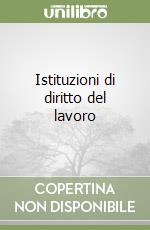 unilibro

Istituzioni di diritto del lavoro

COPERTINA NON DISPONIBILE